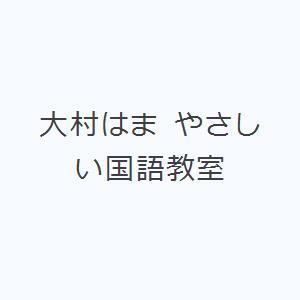 大村はま やさしい国語教室